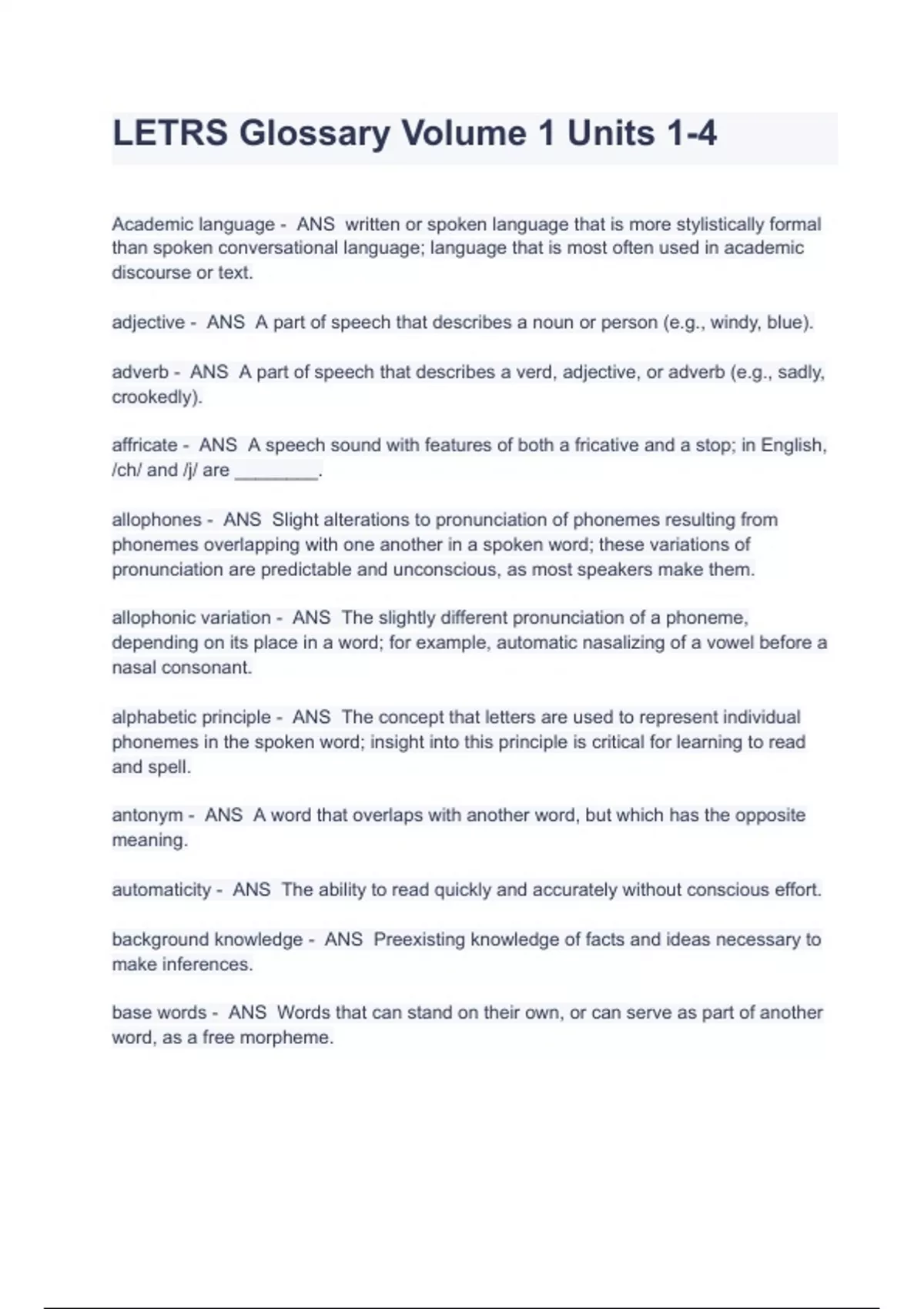 LETRS Glossary Volume 1 Units 1-4

Academic language - ANS written or spoken language that is more stylistically formal than spoken conversational language; language that is most often used in academic discourse or text.

adjective - ANS A part of speech that describes a noun or person (e.g., windy, blue).

adverb - ANS A part of speech that describes a verd, adjective, or adverb (e.g., sadly, crookedly).

affricate - ANS A speech sound with features of both a fricative and a stop; in English, /ch/ and /j/ are ________.

allophones - ANS Slight alterations to pronunciation of phonemes resulting from phonemes overlapping with one another in a spoken word; these variations of pronunciation are predictable and unconscious, as most speakers make them.

allophonic variation - ANS The slightly different pronunciation of a phoneme, depending on its place in a word; for example, automatic nasalizing of a vowel before a nasal consonant.

alphabetic principle - ANS The concept that letters are used to represent individual phonemes in the spoken word; insight into this principle is critical for learning to read and spell.

antonym - ANS A word that overlaps with another word, but which has the opposite meaning.

automaticity - ANS The ability to read quickly and accurately without conscious effort.

background knowledge - ANS Preexisting knowledge of facts and ideas necessary to make inferences.

base words - ANS Words that can stand on their own, or can serve as part of another word, as a free morpheme.